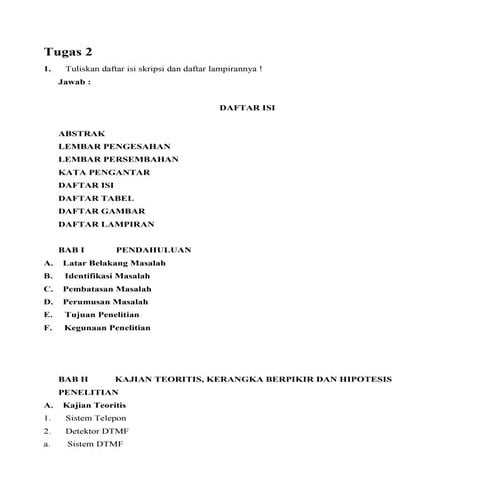 Tugas 2

1. Tuliskan daftar isi skripsi dan daftar lampirannya !

Jawab :

DAFTAR ISI

ABSTRAK
LEMBAR PENGESAHAN
LEMBAR PERSEMBAHAN
KATA PENGANTAR
DAFTAR ISI
DAFTAR TABEL
DAFTAR GAMBAR
DAFTAR LAMPIRAN

BAB I PENDAHULUAN
A. Latar Belakang Masalah
B. Identifikasi Masalah
C. Pembatasan Masalah
D. Perumusan Masalah
E. Tujuan Penelitian
F. Kegunaan Penelitian

BAB II KAJIAN TEORITIS, KERANGKA BERPIKIR DAN HIPOTESIS PENELITIAN
A. Kajian Teoritis
1. Sistem Telepon
2. Detektor DTMF
a. Sistem DTMF